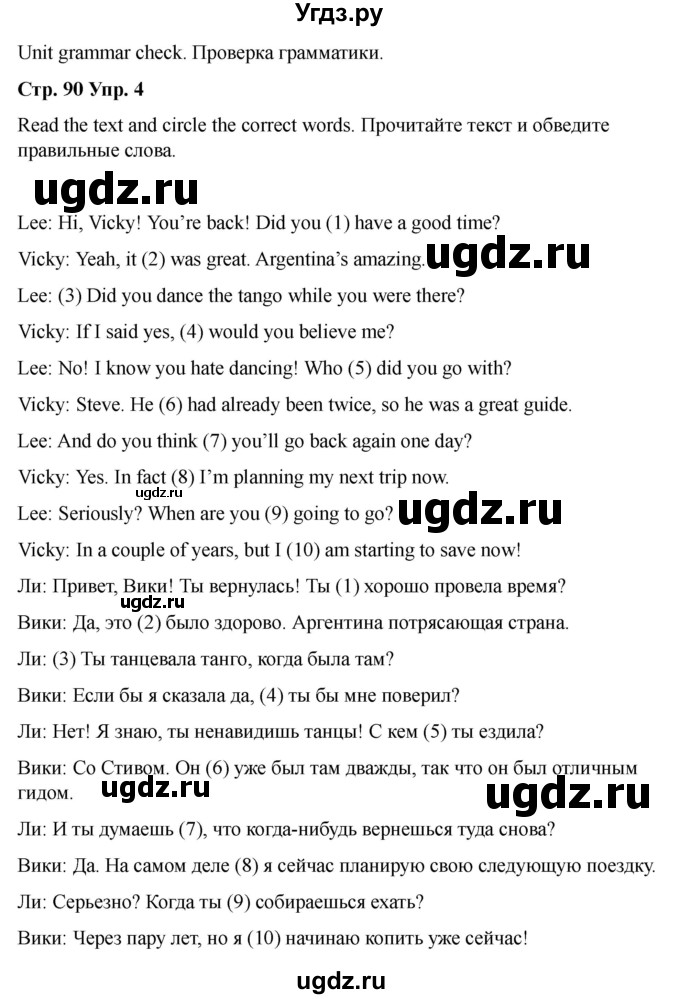 Угдз.ру

Unit grammar check. Проверка грамматики.

Стр. 90 Упр. 4

Read the text and circle the correct words. Прочитайте текст и обведите правильные слова.

ugdz.ru

Lee: Hi, Vicky! You're back! Did you (1) have a good time?

Vicky: Yeah, it (2) was great. Argentina's amazing. ugdz.ru

Lee: (3) Did you dance the tango while you were there?

Vicky: If I said yes, (4) would you believe me?

Lee: No! I know you hate dancing! Who (5) did you go with?

Vicky: Steve. He (6) had already been twice, so he was a great guide.

Lee: And do you think (7) you'll go back again one day?

Vicky: Yes. In fact (8) I'm planning my next trip now.

ugdz.ru

Lee: Seriously? When are you (9) going to go? ugdz.ru

Vicky: In a couple of years, but I (10) am starting to save now!

Ли: Привет, Вики! Ты вернулась! Ты (1) хорошо провела время?

Вики: Да, это (2) было здорово. Аргентина потрясающая страна.

Ли: (3) Ты танцевала танго, когда была там?

Вики: Если бы я сказала да, (4) ты бы мне поверил?

Ли: Нет! Я знаю, ты ненавидишь танцы! С кем (5) ты ездила?

Вики: Со Стивом. Он (6) уже был там дважды, так что он был отличным гидом.

ugdz.ru

ugdz.ru

Ли: И ты думаешь (7), что когда-нибудь вернешься туда снова?

Вики: Да. На самом деле (8) я сейчас планирую свою следующую поездку.

Ли: Серьезно? Когда ты (9) собираешься ехать?

Вики: Через пару лет, но я (10) начинаю копить уже сейчас!

ugdz.ru